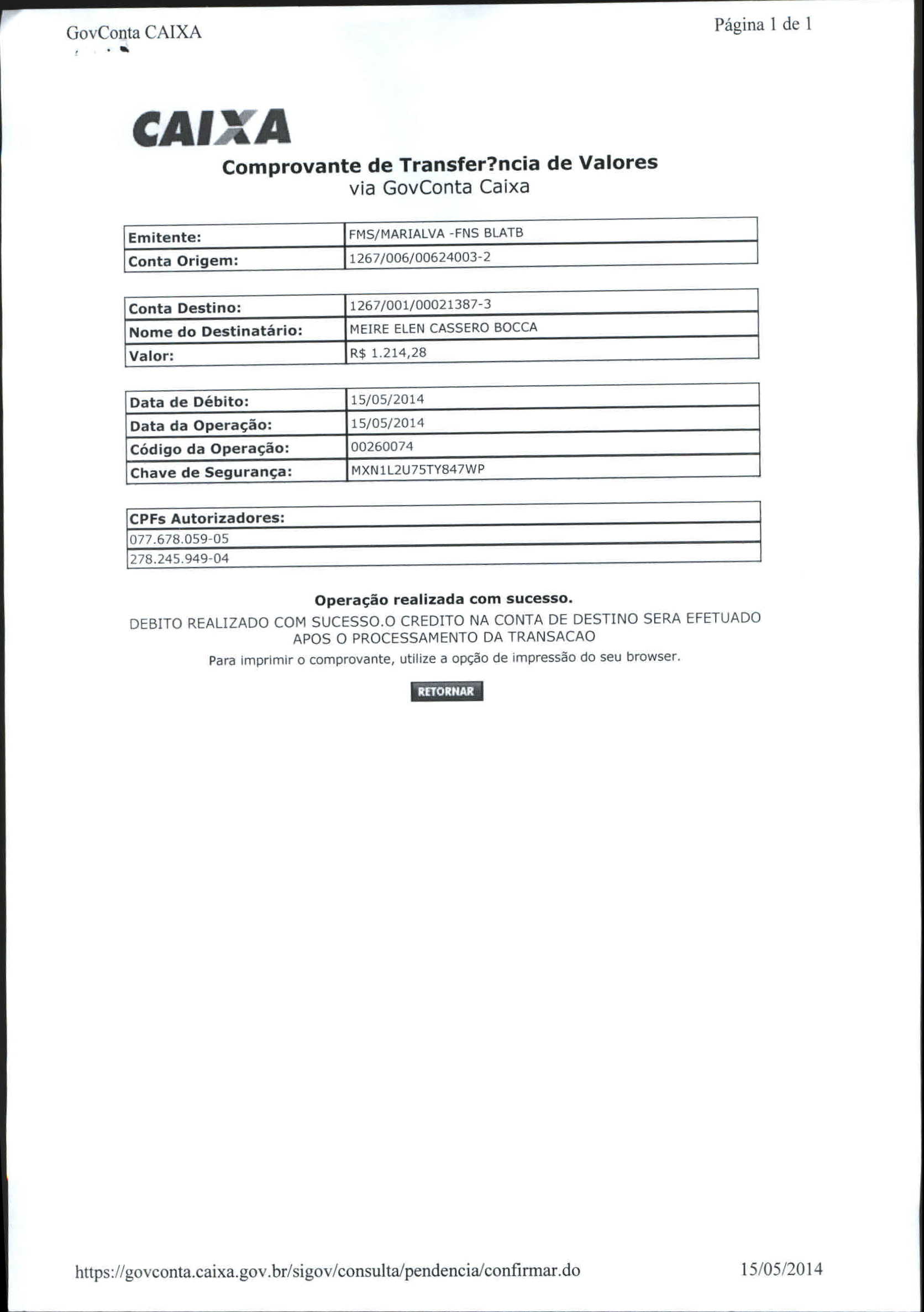 GovConta CAIXA

Página 1 de 1

CAIXA

Comprovante de Transfer?ncia de Valores
via GovConta Caixa

| Emitente: | FMS/MARIALVA -FNS BLATB |
|---|---|
| Conta Origem: | 1267/006/00624003-2 |

| Conta Destino: | 1267/001/00021387-3 |
|---|---|
| Nome do Destinatário: | MEIRE ELEN CASSERO BOCCA |
| Valor: | R$ 1.214,28 |

| Data de Débito: | 15/05/2014 |
|---|---|
| Data da Operação: | 15/05/2014 |
| Código da Operação: | 00260074 |
| Chave de Segurança: | MXN1L2U75TY847WP |

| CPFs Autorizadores: |
|---|
| 077.678.059-05 |
| 278.245.949-04 |

Operação realizada com sucesso.

DEBITO REALIZADO COM SUCESSO.O CREDITO NA CONTA DE DESTINO SERA EFETUADO APOS O PROCESSAMENTO DA TRANSACAO

Para imprimir o comprovante, utilize a opção de impressão do seu browser.

RETORNAR

https://govconta.caixa.gov.br/sigov/consulta/pendencia/confirmar.do

15/05/2014